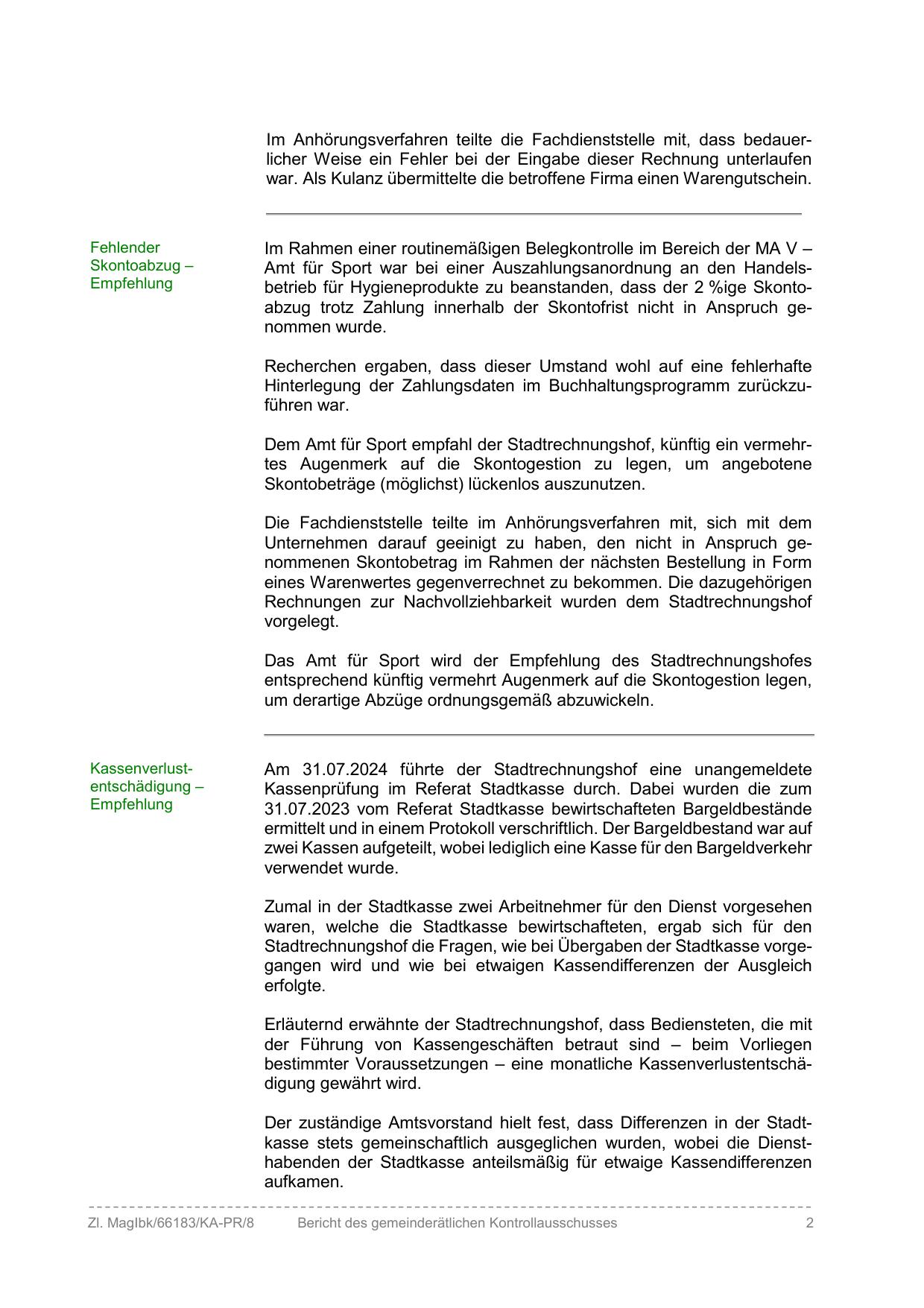 Im Anhörungsverfahren teilte die Fachdienststelle mit, dass bedauerlicher Weise ein Fehler bei der Eingabe dieser Rechnung unterlaufen war. Als Kulanz übermittelte die betroffene Firma einen Warengutschein.

Fehlender Skontoabzug – Empfehlung

Im Rahmen einer routinemäßigen Belegkontrolle im Bereich der MA V – Amt für Sport war bei einer Auszahlungsanordnung an den Handelsbetrieb für Hygieneprodukte zu beanstanden, dass der 2 %ige Skontoabzug trotz Zahlung innerhalb der Skontofrist nicht in Anspruch genommen wurde.

Recherchen ergaben, dass dieser Umstand wohl auf eine fehlerhafte Hinterlegung der Zahlungsdaten im Buchhaltungsprogramm zurückzuführen war.

Dem Amt für Sport empfahl der Stadtrechnungshof, künftig ein vermehrtes Augenmerk auf die Skontogestion zu legen, um angebotene Skontobeträge (möglichst) lückenlos auszunutzen.

Die Fachdienststelle teilte im Anhörungsverfahren mit, sich mit dem Unternehmen darauf geeinigt zu haben, den nicht in Anspruch genommenen Skontobetrag im Rahmen der nächsten Bestellung in Form eines Warenwertes gegenverrechnet zu bekommen. Die dazugehörigen Rechnungen zur Nachvollziehbarkeit wurden dem Stadtrechnungshof vorgelegt.

Das Amt für Sport wird der Empfehlung des Stadtrechnungshofes entsprechend künftig vermehrt Augenmerk auf die Skontogestion legen, um derartige Abzüge ordnungsgemäß abzuwickeln.

Kassenverlustentschädigung – Empfehlung

Am 31.07.2024 führte der Stadtrechnungshof eine unangemeldete Kassenprüfung im Referat Stadtkasse durch. Dabei wurden die zum 31.07.2023 vom Referat Stadtkasse bewirtschafteten Bargeldbestände ermittelt und in einem Protokoll verschriftlich. Der Bargeldbestand war auf zwei Kassen aufgeteilt, wobei lediglich eine Kasse für den Bargeldverkehr verwendet wurde.

Zumal in der Stadtkasse zwei Arbeitnehmer für den Dienst vorgesehen waren, welche die Stadtkasse bewirtschafteten, ergab sich für den Stadtrechnungshof die Fragen, wie bei Übergaben der Stadtkasse vorgegangen wird und wie bei etwaigen Kassendifferenzen der Ausgleich erfolgte.

Erläuternd erwähnte der Stadtrechnungshof, dass Bediensteten, die mit der Führung von Kassengeschäften betraut sind – beim Vorliegen bestimmter Voraussetzungen – eine monatliche Kassenverlustentschädigung gewährt wird.

Der zuständige Amtsvorstand hielt fest, dass Differenzen in der Stadtkasse stets gemeinschaftlich ausgeglichen wurden, wobei die Diensthabenden der Stadtkasse anteilsmäßig für etwaige Kassendifferenzen aufkamen.

Zl. MagIbk/66183/KA-PR/8 Bericht des gemeinderätlichen Kontrollausschusses 2